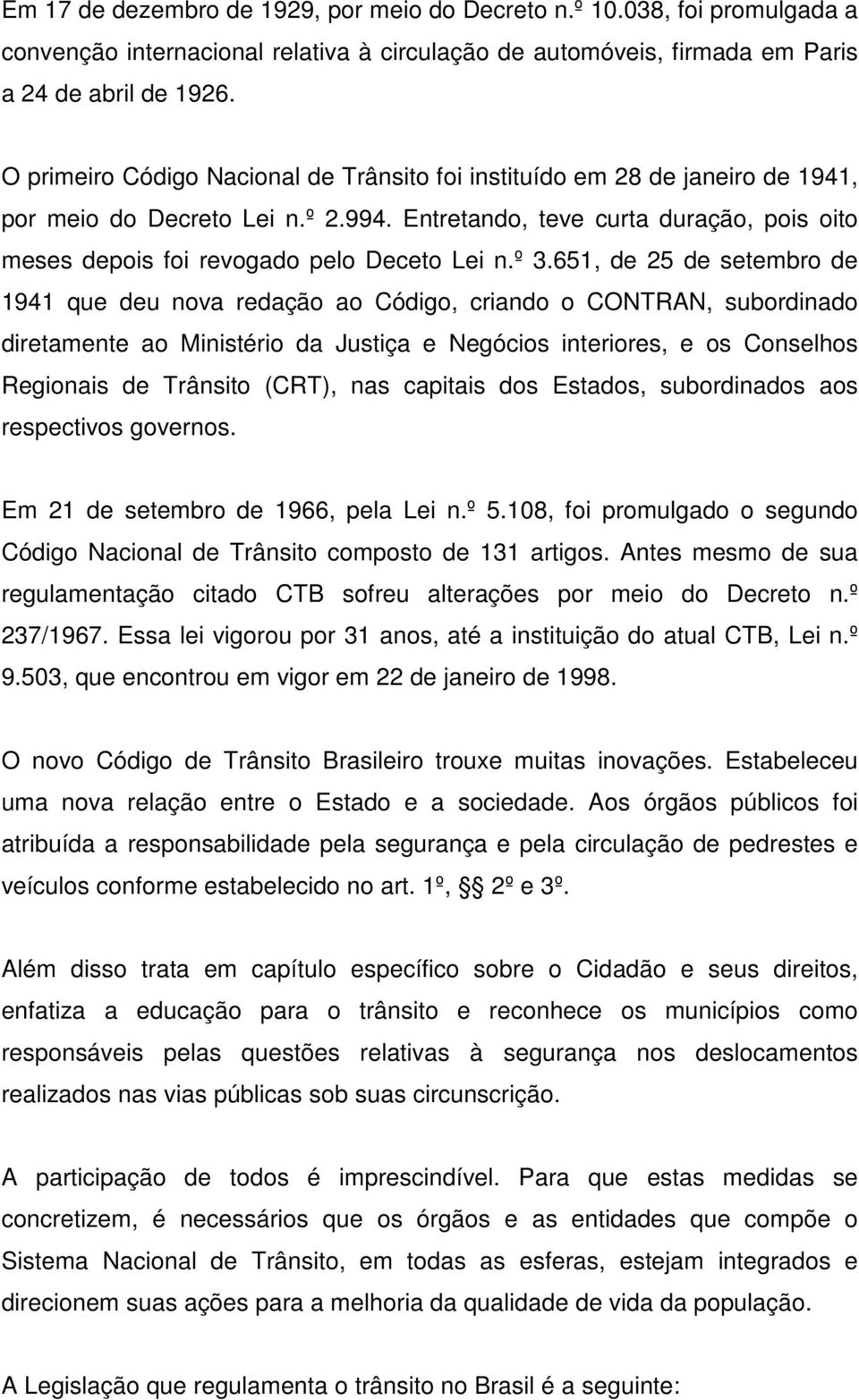 Em 17 de dezembro de 1929, por meio do Decreto n.º 10.038, foi promulgada a convenção internacional relativa à circulação de automóveis, firmada em Paris a 24 de abril de 1926.

O primeiro Código Nacional de Trânsito foi instituído em 28 de janeiro de 1941, por meio do Decreto Lei n.º 2.994. Entretando, teve curta duração, pois oito meses depois foi revogado pelo Deceto Lei n.º 3.651, de 25 de setembro de 1941 que deu nova redação ao Código, criando o CONTRAN, subordinado diretamente ao Ministério da Justiça e Negócios interiores, e os Conselhos Regionais de Trânsito (CRT), nas capitais dos Estados, subordinados aos respectivos governos.

Em 21 de setembro de 1966, pela Lei n.º 5.108, foi promulgado o segundo Código Nacional de Trânsito composto de 131 artigos. Antes mesmo de sua regulamentação citado CTB sofreu alterações por meio do Decreto n.º 237/1967. Essa lei vigorou por 31 anos, até a instituição do atual CTB, Lei n.º 9.503, que encontrou em vigor em 22 de janeiro de 1998.

O novo Código de Trânsito Brasileiro trouxe muitas inovações. Estabeleceu uma nova relação entre o Estado e a sociedade. Aos órgãos públicos foi atribuída a responsabilidade pela segurança e pela circulação de pedrestes e veículos conforme estabelecido no art. 1º, § 2º e 3º.

Além disso trata em capítulo específico sobre o Cidadão e seus direitos, enfatiza a educação para o trânsito e reconhece os municípios como responsáveis pelas questões relativas à segurança nos deslocamentos realizados nas vias públicas sob suas circunscrição.

A participação de todos é imprescindível. Para que estas medidas se concretizem, é necessários que os órgãos e as entidades que compõe o Sistema Nacional de Trânsito, em todas as esferas, estejam integrados e direcionem suas ações para a melhoria da qualidade de vida da população.

A Legislação que regulamenta o trânsito no Brasil é a seguinte: